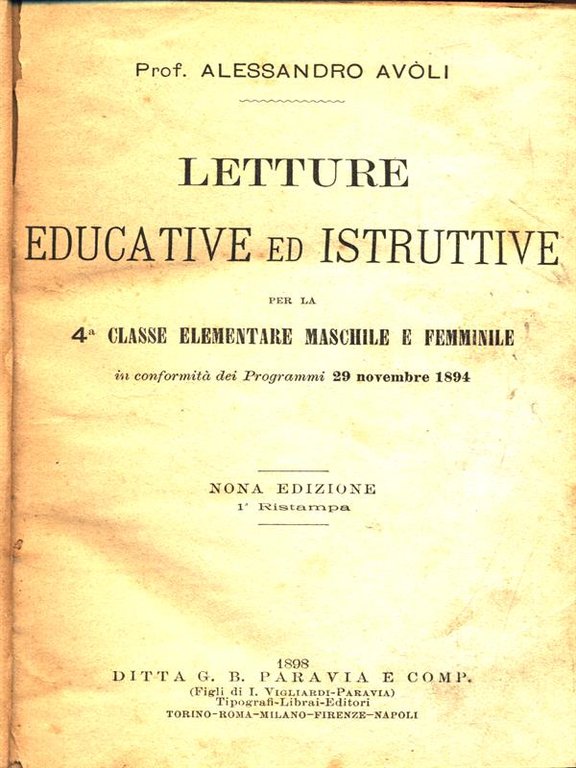 Prof. ALESSANDRO AVÒLI

LETTURE
EDUCATIVE ED ISTRUTTIVE

PER LA

4ª CLASSE ELEMENTARE MASCHILE E FEMMINILE

in conformità dei Programmi 29 novembre 1894

NONA EDIZIONE
1ª Ristampa

1898
DITTA G. B. PARAVIA E COMP.
(Figli di I. VIGLIARDI-PARAVIA)
Tipografi-Librai-Editori
TORINO-ROMA-MILANO-FIRENZE-NAPOLI